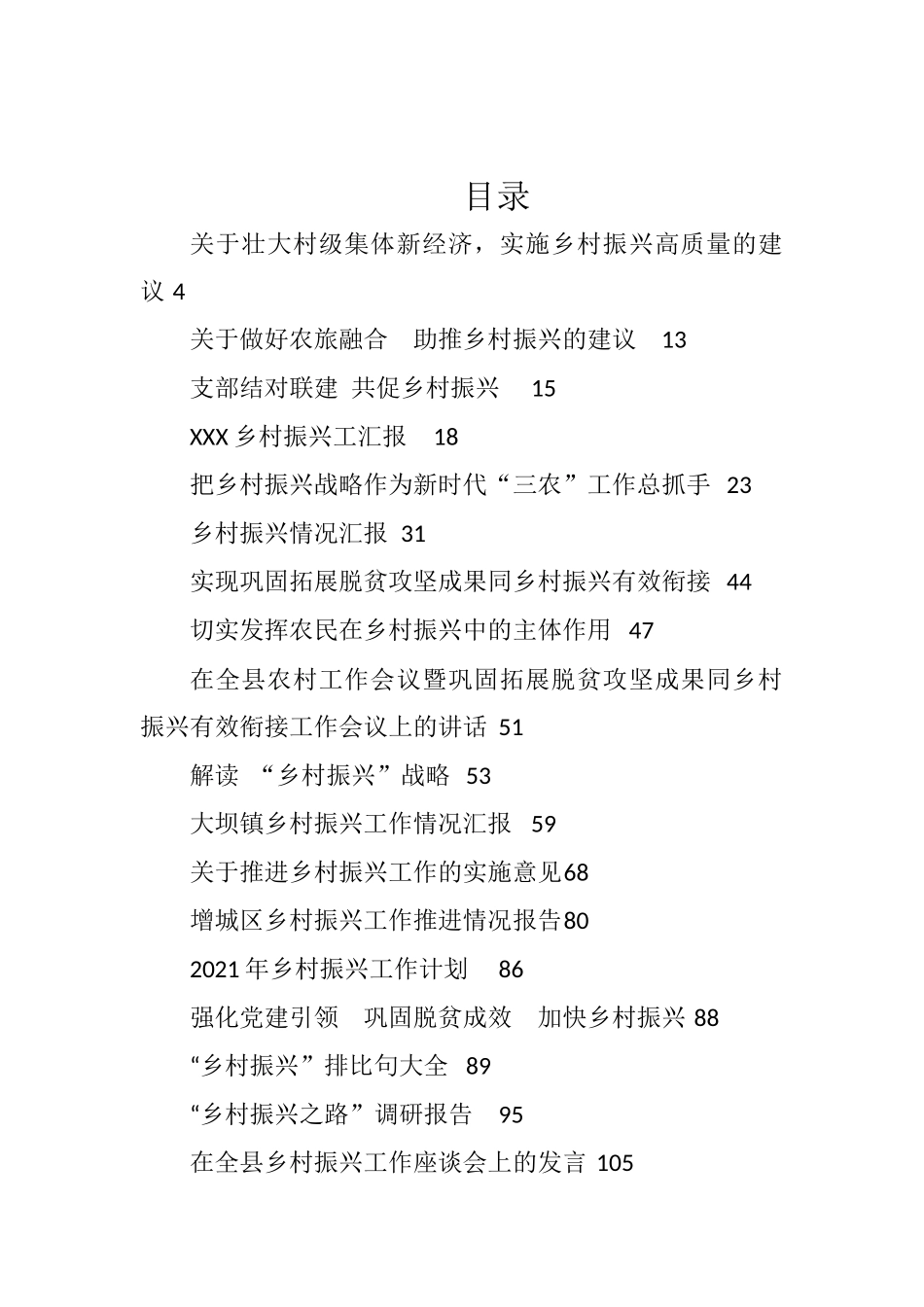 目录

关于壮大村级集体新经济，实施乡村振兴高质量的建议 4

关于做好农旅融合 助推乡村振兴的建议 13

支部结对联建 共促乡村振兴 15

XXX 乡村振兴工汇报 18

把乡村振兴战略作为新时代“三农”工作总抓手 23

乡村振兴情况汇报 31

实现巩固拓展脱贫攻坚成果同乡村振兴有效衔接 44

切实发挥农民在乡村振兴中的主体作用 47

在全县农村工作会议暨巩固拓展脱贫攻坚成果同乡村振兴有效衔接工作会议上的讲话 51

解读 “乡村振兴”战略 53

大坝镇乡村振兴工作情况汇报 59

关于推进乡村振兴工作的实施意见68

增城区乡村振兴工作推进情况报告80

2021 年乡村振兴工作计划 86

强化党建引领 巩固脱贫成效 加快乡村振兴 88

“乡村振兴”排比句大全 89

“乡村振兴之路”调研报告 95

在全县乡村振兴工作座谈会上的发言 105